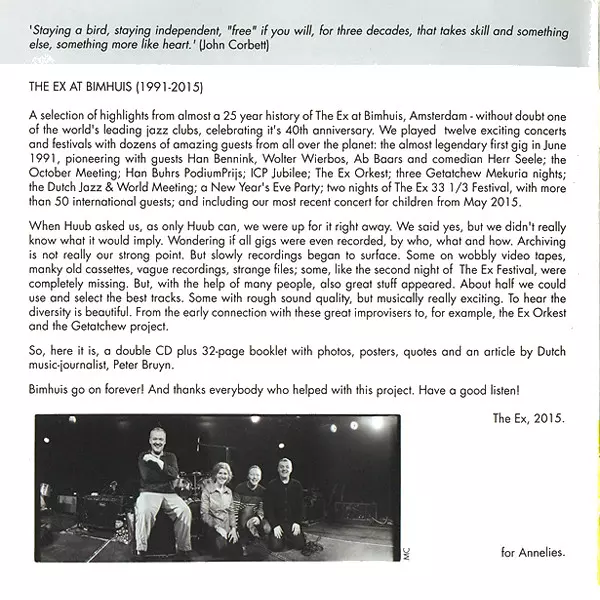 'Staying a bird, staying independent, "free" if you will, for three decades, that takes skill and something else, something more like heart.' (John Corbett)

THE EX AT BIMHUIS (1991-2015)

A selection of highlights from almost a 25 year history of The Ex at Bimhuis, Amsterdam - without doubt one of the world's leading jazz clubs, celebrating it's 40th anniversary. We played twelve exciting concerts and festivals with dozens of amazing guests from all over the planet: the almost legendary first gig in June 1991, pioneering with guests Han Bennink, Wolter Wierbos, Ab Baars and comedian Herr Seele; the October Meeting; Han Buhrs PodiumPrijs; ICP Jubilee; The Ex Orkest; three Getatchew Mekuria nights; the Dutch Jazz & World Meeting; a New Year's Eve Party; two nights of The Ex 33 1/3 Festival, with more than 50 international guests; and including our most recent concert for children from May 2015.

When Huub asked us, as only Huub can, we were up for it right away. We said yes, but we didn't really know what it would imply. Wondering if all gigs were even recorded, by who, what and how. Archiving is not really our strong point. But slowly recordings began to surface. Some on wobbly video tapes, manky old cassettes, vague recordings, strange files; some, like the second night of The Ex Festival, were completely missing. But, with the help of many people, also great stuff appeared. About half we could use and select the best tracks. Some with rough sound quality, but musically really exciting. To hear the diversity is beautiful. From the early connection with these great improvisers to, for example, the Ex Orkest and the Getatchew project.

So, here it is, a double CD plus 32-page booklet with photos, posters, quotes and an article by Dutch music-journalist, Peter Bruyn.

Bimhuis go on forever! And thanks everybody who helped with this project. Have a good listen!

The Ex, 2015.

MC

for Annelies.